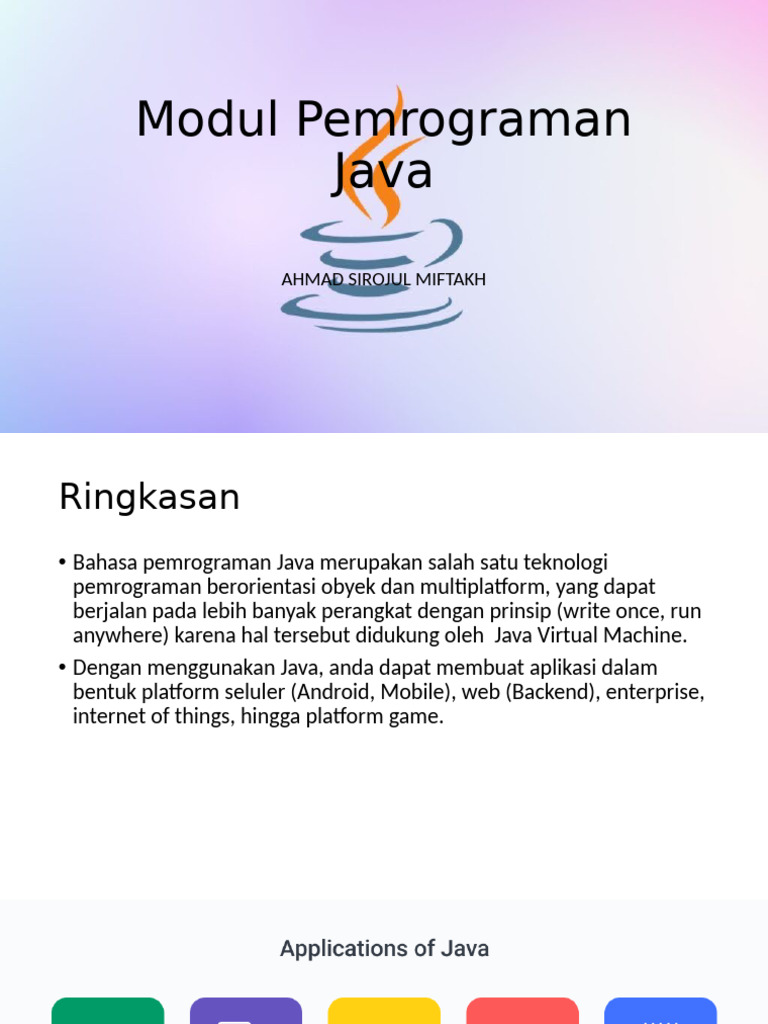 Modul Pemrograman Java

AHMAD SIROJUL MIFTAKH

Ringkasan

• Bahasa pemrograman Java merupakan salah satu teknologi pemrograman berorientasi obyek dan multiplatform, yang dapat berjalan pada lebih banyak perangkat dengan prinsip (write once, run anywhere) karena hal tersebut didukung oleh Java Virtual Machine.

• Dengan menggunakan Java, anda dapat membuat aplikasi dalam bentuk platform seluler (Android, Mobile), web (Backend), enterprise, internet of things, hingga platform game.

Applications of Java